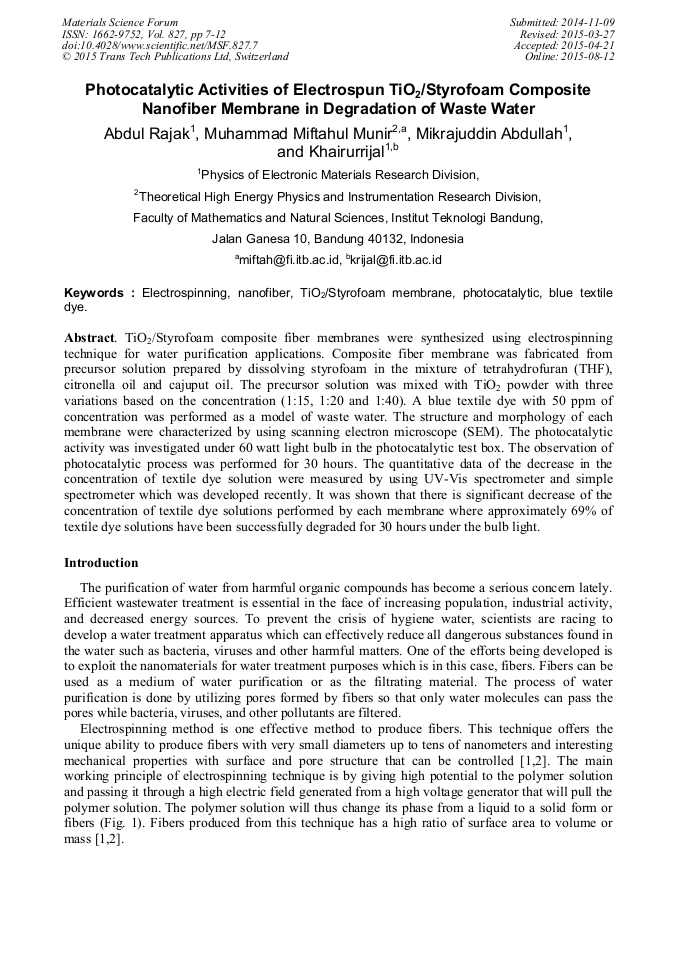 Materials Science Forum
ISSN: 1662-9752, Vol. 827, pp 7-12
doi:10.4028/www.scientific.net/MSF.827.7
© 2015 Trans Tech Publications Ltd, Switzerland

Submitted: 2014-11-09
Revised: 2015-03-27
Accepted: 2015-04-21
Online: 2015-08-12

Photocatalytic Activities of Electrospun $TiO_2$/Styrofoam Composite Nanofiber Membrane in Degradation of Waste Water

Abdul Rajak$^1$, Muhammad Miftahul Munir$^{2,a}$, Mikrajuddin Abdullah$^1$, and Khairurrijal$^{1,b}$

$^1$Physics of Electronic Materials Research Division,

$^2$Theoretical High Energy Physics and Instrumentation Research Division,

Faculty of Mathematics and Natural Sciences, Institut Teknologi Bandung,

Jalan Ganesa 10, Bandung 40132, Indonesia

$^a$miftah@fi.itb.ac.id, $^b$krijal@fi.itb.ac.id

Keywords : Electrospinning, nanofiber, $TiO_2$/Styrofoam membrane, photocatalytic, blue textile dye.

Abstract. $TiO_2$/Styrofoam composite fiber membranes were synthesized using electrospinning technique for water purification applications. Composite fiber membrane was fabricated from precursor solution prepared by dissolving styrofoam in the mixture of tetrahydrofuran (THF), citronella oil and cajuput oil. The precursor solution was mixed with $TiO_2$ powder with three variations based on the concentration (1:15, 1:20 and 1:40). A blue textile dye with 50 ppm of concentration was performed as a model of waste water. The structure and morphology of each membrane were characterized by using scanning electron microscope (SEM). The photocatalytic activity was investigated under 60 watt light bulb in the photocatalytic test box. The observation of photocatalytic process was performed for 30 hours. The quantitative data of the decrease in the concentration of textile dye solution were measured by using UV-Vis spectrometer and simple spectrometer which was developed recently. It was shown that there is significant decrease of the concentration of textile dye solutions performed by each membrane where approximately 69% of textile dye solutions have been successfully degraded for 30 hours under the bulb light.

Introduction

The purification of water from harmful organic compounds has become a serious concern lately. Efficient wastewater treatment is essential in the face of increasing population, industrial activity, and decreased energy sources. To prevent the crisis of hygiene water, scientists are racing to develop a water treatment apparatus which can effectively reduce all dangerous substances found in the water such as bacteria, viruses and other harmful matters. One of the efforts being developed is to exploit the nanomaterials for water treatment purposes which is in this case, fibers. Fibers can be used as a medium of water purification or as the filtrating material. The process of water purification is done by utilizing pores formed by fibers so that only water molecules can pass the pores while bacteria, viruses, and other pollutants are filtered.

Electrospinning method is one effective method to produce fibers. This technique offers the unique ability to produce fibers with very small diameters up to tens of nanometers and interesting mechanical properties with surface and pore structure that can be controlled [1,2]. The main working principle of electrospinning technique is by giving high potential to the polymer solution and passing it through a high electric field generated from a high voltage generator that will pull the polymer solution. The polymer solution will thus change its phase from a liquid to a solid form or fibers (Fig. 1). Fibers produced from this technique has a high ratio of surface area to volume or mass [1,2].